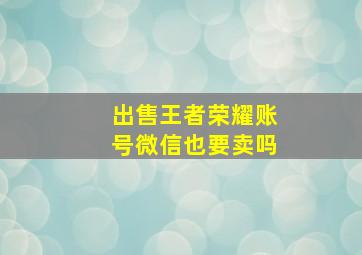 出售王者荣耀账号微信也要卖吗